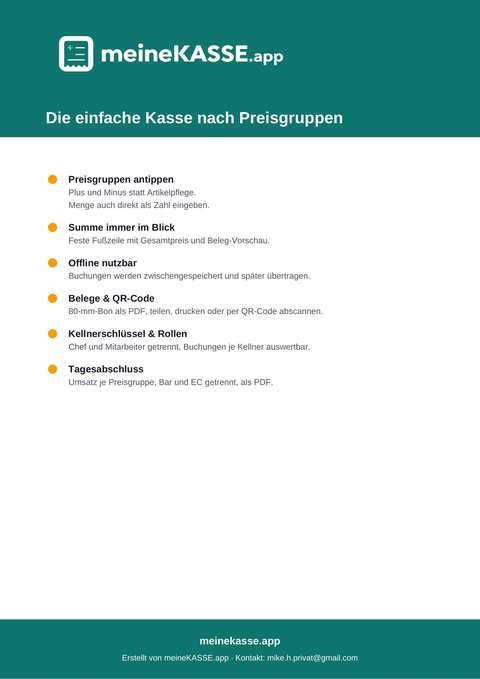 meineKASSE.app

Die einfache Kasse nach Preisgruppen

Preisgruppen antippen
Plus und Minus statt Artikelpflege.
Menge auch direkt als Zahl eingeben.

Summe immer im Blick
Feste Fußzeile mit Gesamtpreis und Beleg-Vorschau.

Offline nutzbar
Buchungen werden zwischengespeichert und später übertragen.

Belege & QR-Code
80-mm-Bon als PDF, teilen, drucken oder per QR-Code abscannen.

Kellnerschlüssel & Rollen
Chef und Mitarbeiter getrennt, Buchungen je Kellner auswertbar.

Tagesabschluss
Umsatz je Preisgruppe, Bar und EC getrennt, als PDF.

meinekasse.app
Erstellt von meineKASSE.app · Kontakt: mike.h.privat@gmail.com